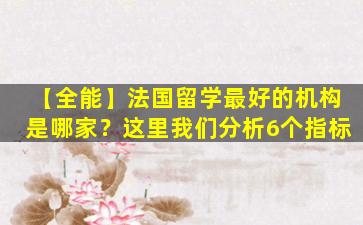 【全能】法国留学最好的机构是哪家？这里我们分析6个指标